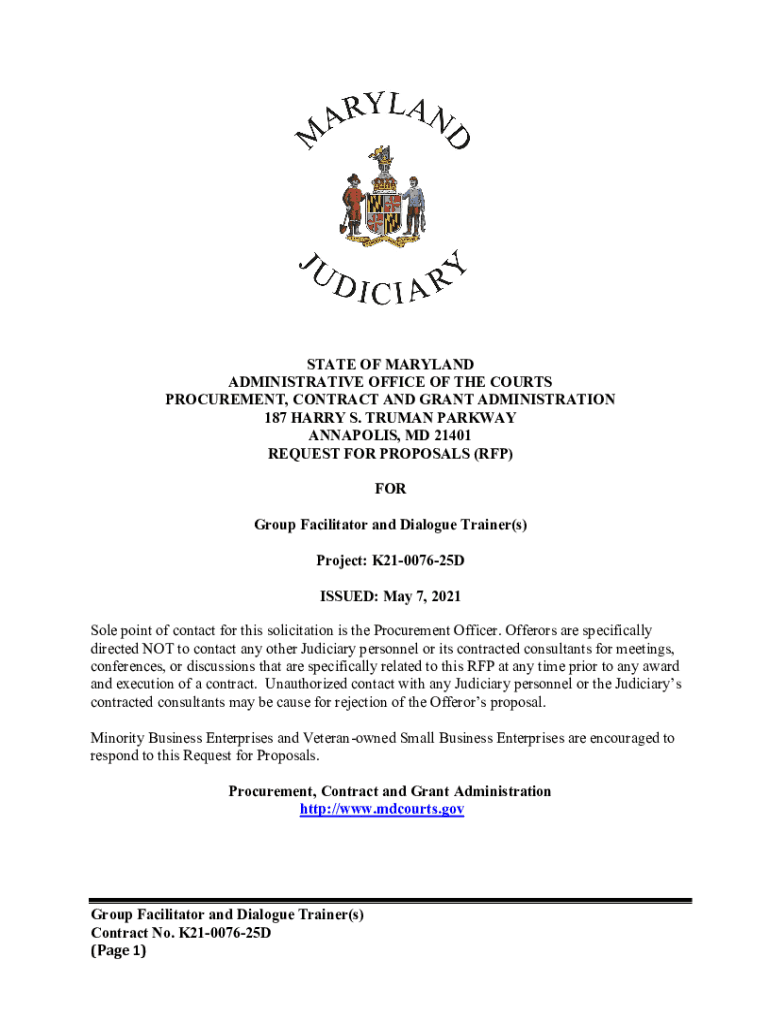 MARYLAND
JUDICIARY

STATE OF MARYLAND
ADMINISTRATIVE OFFICE OF THE COURTS
PROCUREMENT, CONTRACT AND GRANT ADMINISTRATION
187 HARRY S. TRUMAN PARKWAY
ANNAPOLIS, MD 21401
REQUEST FOR PROPOSALS (RFP)

FOR

Group Facilitator and Dialogue Trainer(s)

Project: K21-0076-25D

ISSUED: May 7, 2021

Sole point of contact for this solicitation is the Procurement Officer. Offerors are specifically directed NOT to contact any other Judiciary personnel or its contracted consultants for meetings, conferences, or discussions that are specifically related to this RFP at any time prior to any award and execution of a contract. Unauthorized contact with any Judiciary personnel or the Judiciary's contracted consultants may be cause for rejection of the Offeror's proposal.

Minority Business Enterprises and Veteran-owned Small Business Enterprises are encouraged to respond to this Request for Proposals.

Procurement, Contract and Grant Administration
http://www.mdcourts.gov

Group Facilitator and Dialogue Trainer(s)
Contract No. K21-0076-25D
(Page 1)